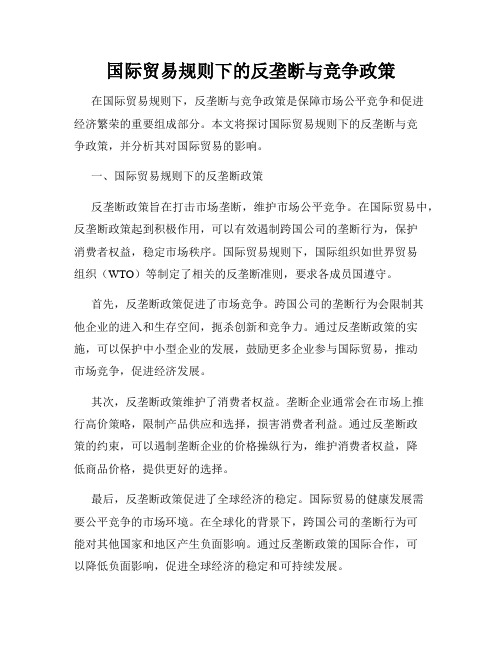 国际贸易规则下的反垄断与竞争政策

在国际贸易规则下，反垄断与竞争政策是保障市场公平竞争和促进经济繁荣的重要组成部分。本文将探讨国际贸易规则下的反垄断与竞争政策，并分析其对国际贸易的影响。

一、国际贸易规则下的反垄断政策

反垄断政策旨在打击市场垄断，维护市场公平竞争。在国际贸易中，反垄断政策起到积极作用，可以有效遏制跨国公司的垄断行为，保护消费者权益，稳定市场秩序。国际贸易规则下，国际组织如世界贸易组织（WTO）等制定了相关的反垄断准则，要求各成员国遵守。

首先，反垄断政策促进了市场竞争。跨国公司的垄断行为会限制其他企业的进入和生存空间，扼杀创新和竞争力。通过反垄断政策的实施，可以保护中小型企业的发展，鼓励更多企业参与国际贸易，推动市场竞争，促进经济发展。

其次，反垄断政策维护了消费者权益。垄断企业通常会在市场上推行高价策略，限制产品供应和选择，损害消费者利益。通过反垄断政策的约束，可以遏制垄断企业的价格操纵行为，维护消费者权益，降低商品价格，提供更好的选择。

最后，反垄断政策促进了全球经济的稳定。国际贸易的健康发展需要公平竞争的市场环境。在全球化的背景下，跨国公司的垄断行为可能对其他国家和地区产生负面影响。通过反垄断政策的国际合作，可以降低负面影响，促进全球经济的稳定和可持续发展。